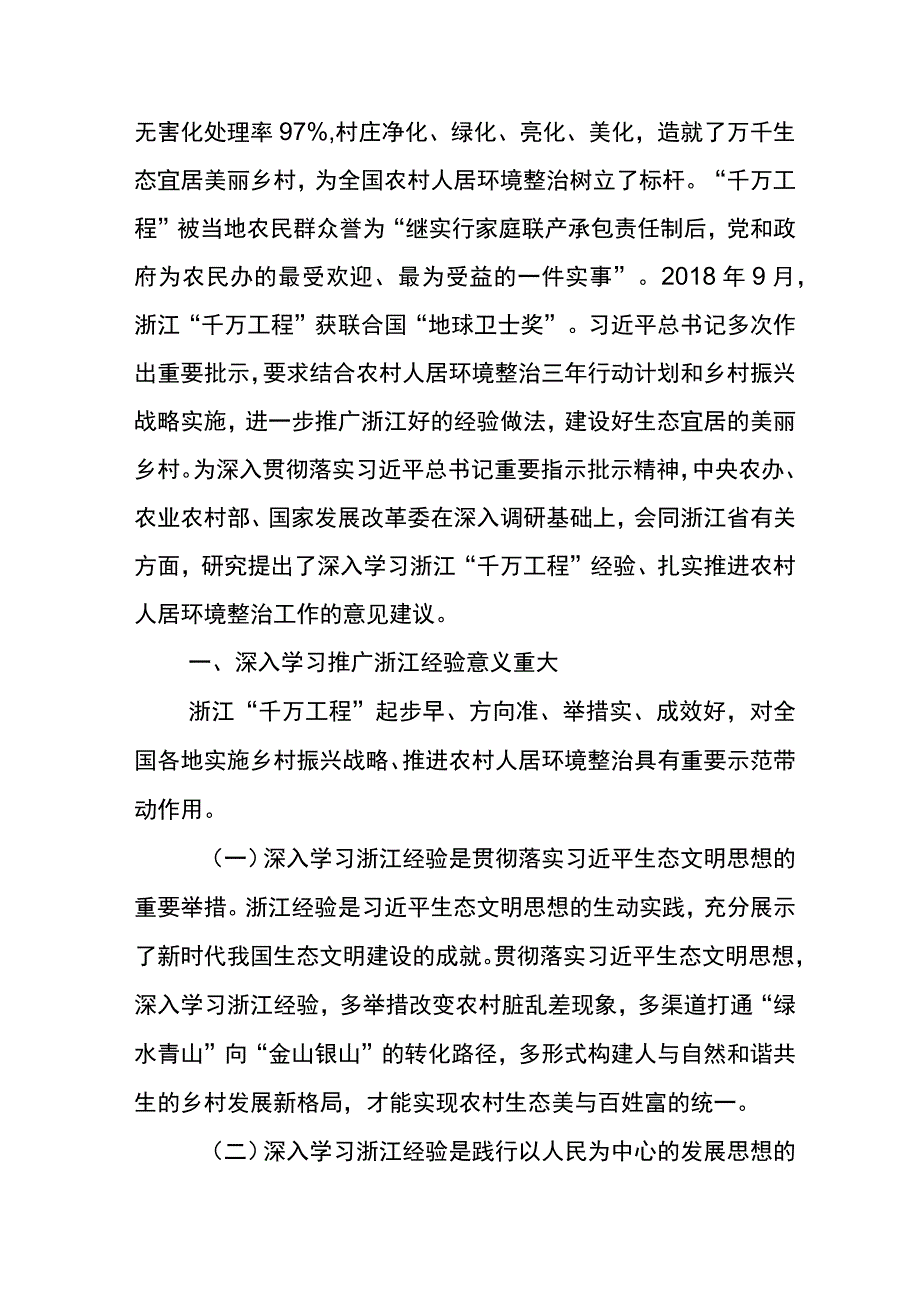 无害化处理率97%,村庄净化、绿化、亮化、美化，造就了万千生态宜居美丽乡村，为全国农村人居环境整治树立了标杆。“千万工程”被当地农民群众誉为“继实行家庭联产承包责任制后，党和政府为农民办的最受欢迎、最为受益的一件实事”。2018年9月，浙江“千万工程”获联合国“地球卫士奖”。习近平总书记多次作出重要批示，要求结合农村人居环境整治三年行动计划和乡村振兴战略实施，进一步推广浙江好的经验做法，建设好生态宜居的美丽乡村。为深入贯彻落实习近平总书记重要指示批示精神，中央农办、农业农村部、国家发展改革委在深入调研基础上，会同浙江省有关方面，研究提出了深入学习浙江“千万工程”经验、扎实推进农村人居环境整治工作的意见建议。

一、深入学习推广浙江经验意义重大

浙江“千万工程”起步早、方向准、举措实、成效好，对全国各地实施乡村振兴战略、推进农村人居环境整治具有重要示范带动作用。

（一）深入学习浙江经验是贯彻落实习近平生态文明思想的重要举措。浙江经验是习近平生态文明思想的生动实践，充分展示了新时代我国生态文明建设的成就。贯彻落实习近平生态文明思想，深入学习浙江经验，多举措改变农村脏乱差现象，多渠道打通“绿水青山”向“金山银山”的转化路径，多形式构建人与自然和谐共生的乡村发展新格局，才能实现农村生态美与百姓富的统一。

（二）深入学习浙江经验是践行以人民为中心的发展思想的